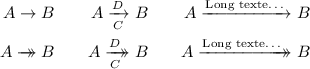 $A \to B$ $A \xrightarrow[C]{D} B$ $A \xrightarrow{\text{Long texte...}} B$

$A \twoheadrightarrow B$ $A \overset{D}{\underset{C}{\twoheadrightarrow}} B$ $A \overset{\text{Long texte...}}{\twoheadrightarrow} B$